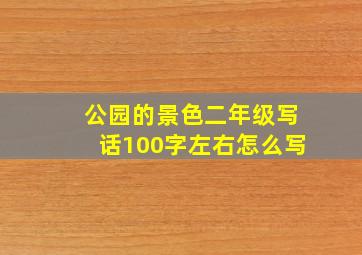 公园的景色二年级写话100字左右怎么写